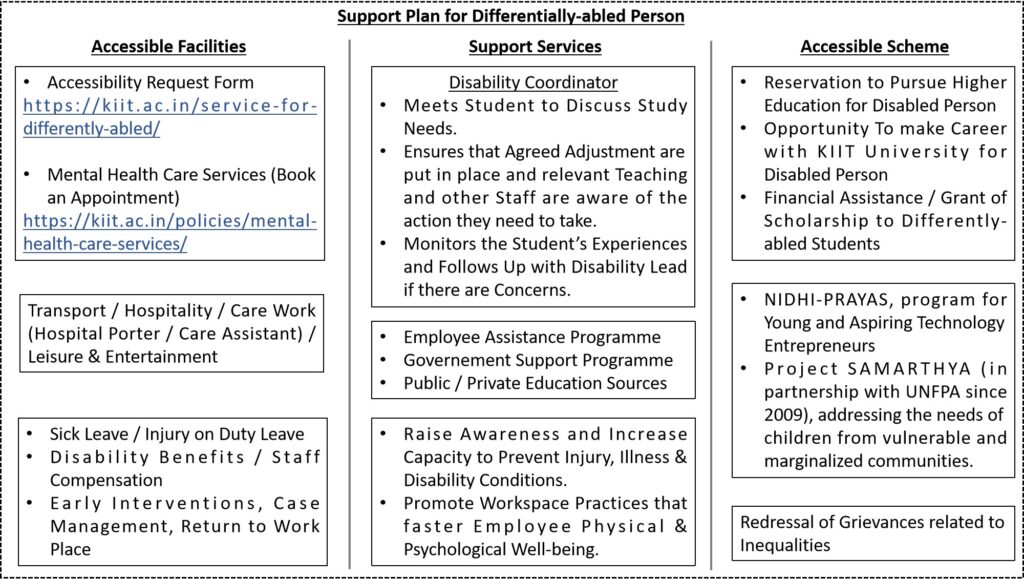 Support Plan for Differentially-abled Person

Accessible Facilities

• Accessibility Request Form https://kiit.ac.in/service-for-differently-abled/

• Mental Health Care Services (Book an Appointment) https://kiit.ac.in/policies/mental-health-care-services/

Transport / Hospitality / Care Work (Hospital Porter / Care Assistant) / Leisure & Entertainment

• Sick Leave / Injury on Duty Leave
• Disability Benefits / Staff Compensation
• Early Interventions, Case Management, Return to Work Place

Support Services

Disability Coordinator
• Meets Student to Discuss Study Needs.
• Ensures that Agreed Adjustment are put in place and relevant Teaching and other Staff are aware of the action they need to take.
• Monitors the Student's Experiences and Follows Up with Disability Lead if there are Concerns.

• Employee Assistance Programme
• Governement Support Programme
• Public / Private Education Sources

• Raise Awareness and Increase Capacity to Prevent Injury, Illness & Disability Conditions.
• Promote Workspace Practices that faster Employee Physical & Psychological Well-being.

Accessible Scheme

• Reservation to Pursue Higher Education for Disabled Person
• Opportunity To make Career with KIIT University for Disabled Person
• Financial Assistance / Grant of Scholarship to Differently-abled Students

• NIDHI-PRAYAS, program for Young and Aspiring Technology Entrepreneurs
• Project SAMARTHYA (in partnership with UNFPA since 2009), addressing the needs of children from vulnerable and marginalized communities.

Redressal of Grievances related to Inequalities